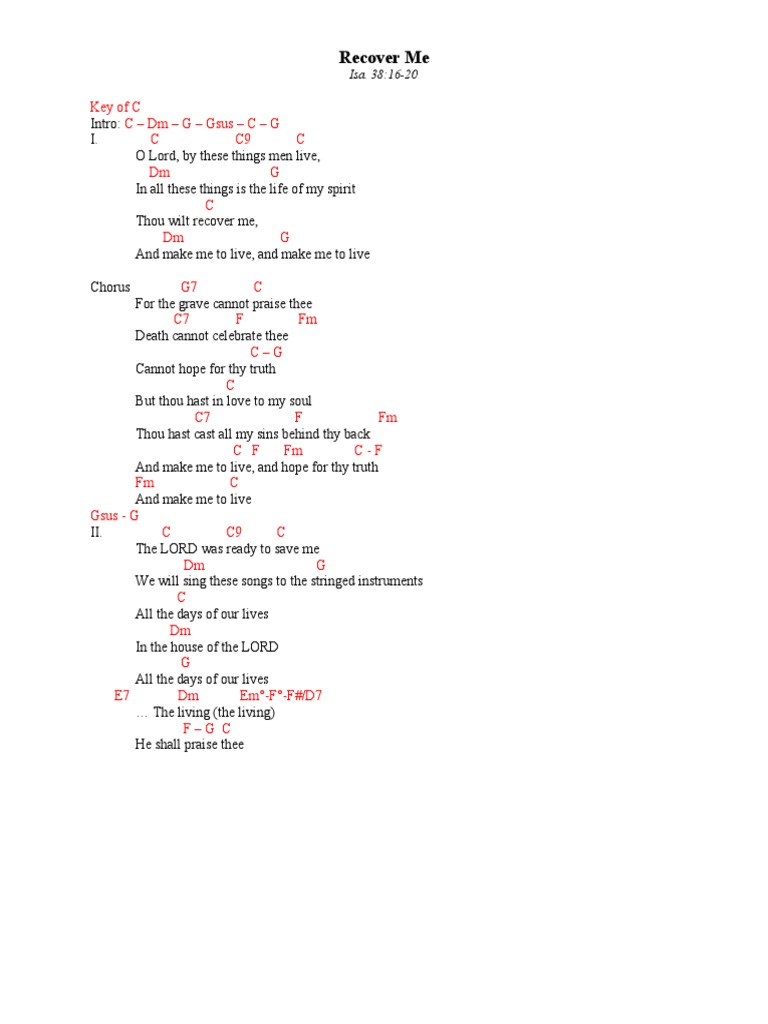 Recover Me
Isa. 38:16-20

Key of C
Intro: C – Dm – G – Gsus – C – G
I. C C9 C
O Lord, by these things men live,
Dm G
In all these things is the life of my spirit
C
Thou wilt recover me,
Dm G
And make me to live, and make me to live

Chorus G7 C
For the grave cannot praise thee
C7 F Fm
Death cannot celebrate thee
C – G
Cannot hope for thy truth
C
But thou hast in love to my soul
C7 F Fm
Thou hast cast all my sins behind thy back
C F Fm C - F
And make me to live, and hope for thy truth
Fm C
And make me to live
Gsus - G
II. C C9 C
The LORD was ready to save me
Dm G
We will sing these songs to the stringed instruments
C
All the days of our lives
Dm
In the house of the LORD
G
All the days of our lives
E7 Dm Em°-F°-F#/D7
… The living (the living)
F – G C
He shall praise thee